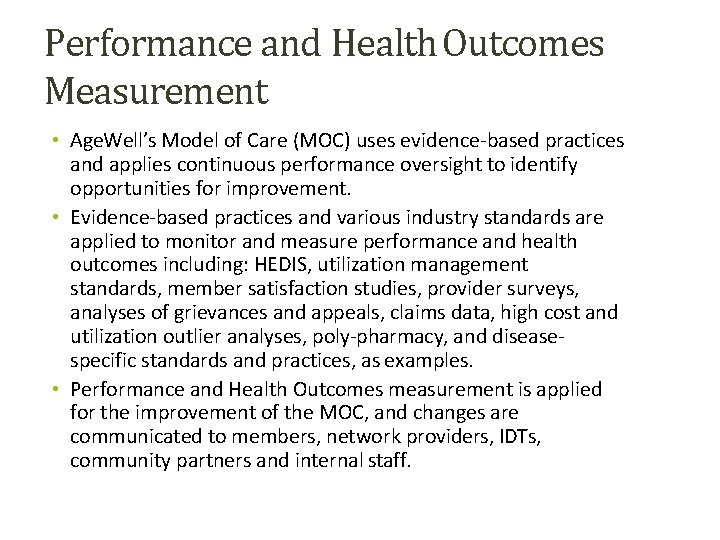 Performance and Health Outcomes Measurement

• AgeWell's Model of Care (MOC) uses evidence-based practices and applies continuous performance oversight to identify opportunities for improvement.
• Evidence-based practices and various industry standards are applied to monitor and measure performance and health outcomes including: HEDIS, utilization management standards, member satisfaction studies, provider surveys, analyses of grievances and appeals, claims data, high cost and utilization outlier analyses, poly-pharmacy, and disease-specific standards and practices, as examples.
• Performance and Health Outcomes measurement is applied for the improvement of the MOC, and changes are communicated to members, network providers, IDTs, community partners and internal staff.